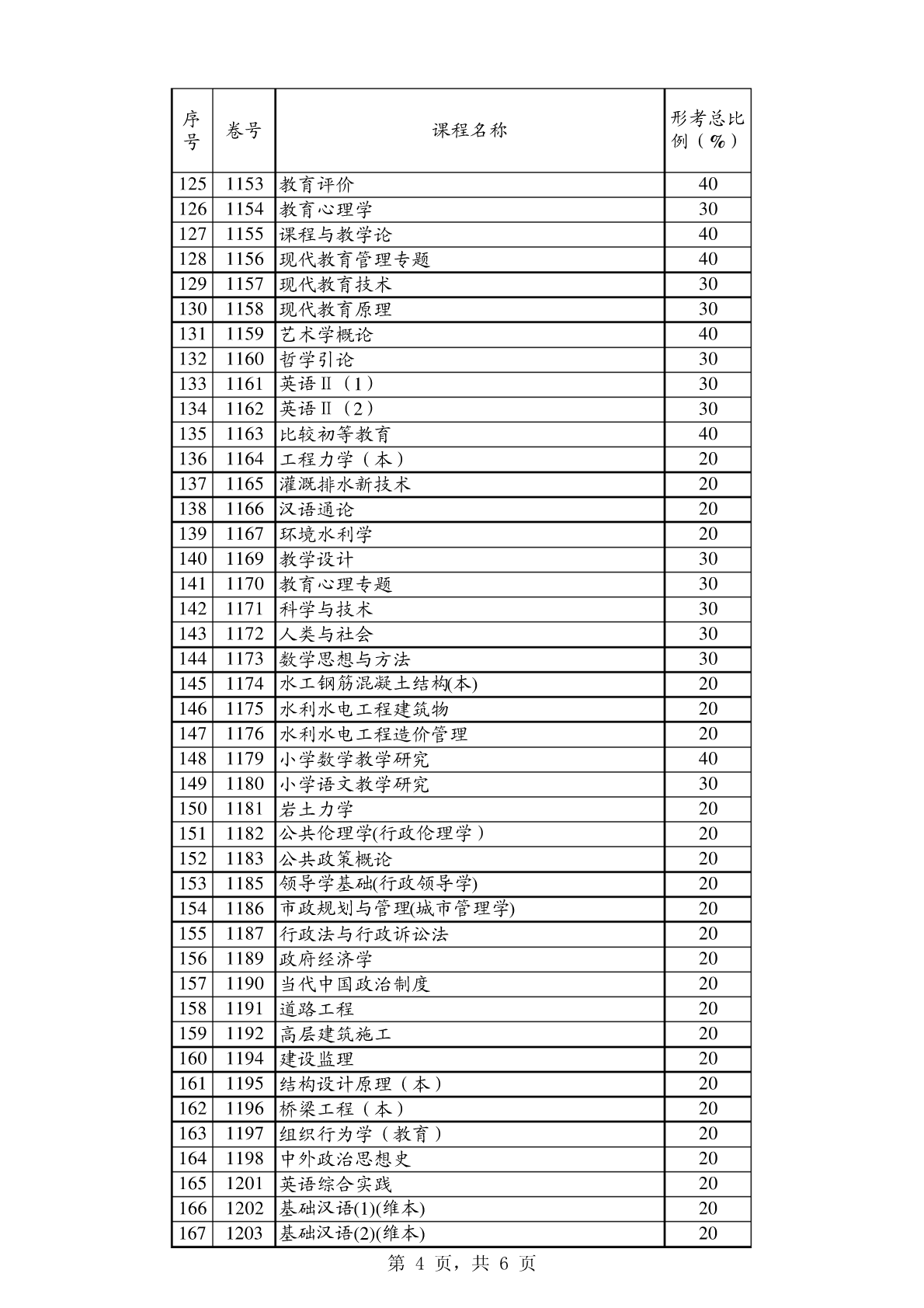 | 序号 | 卷号 | 课程名称 | 形考总比例（%） |
|---|---|---|---|
| 125 | 1153 | 教育评价 | 40 |
| 126 | 1154 | 教育心理学 | 30 |
| 127 | 1155 | 课程与教学论 | 40 |
| 128 | 1156 | 现代教育管理专题 | 40 |
| 129 | 1157 | 现代教育技术 | 30 |
| 130 | 1158 | 现代教育原理 | 30 |
| 131 | 1159 | 艺术学概论 | 40 |
| 132 | 1160 | 哲学引论 | 30 |
| 133 | 1161 | 英语Ⅱ（1） | 30 |
| 134 | 1162 | 英语Ⅱ（2） | 30 |
| 135 | 1163 | 比较初等教育 | 40 |
| 136 | 1164 | 工程力学（本） | 20 |
| 137 | 1165 | 灌溉排水新技术 | 20 |
| 138 | 1166 | 汉语通论 | 20 |
| 139 | 1167 | 环境水利学 | 20 |
| 140 | 1169 | 教学设计 | 30 |
| 141 | 1170 | 教育心理专题 | 30 |
| 142 | 1171 | 科学与技术 | 30 |
| 143 | 1172 | 人类与社会 | 30 |
| 144 | 1173 | 数学思想与方法 | 30 |
| 145 | 1174 | 水工钢筋混凝土结构(本) | 20 |
| 146 | 1175 | 水利水电工程建筑物 | 20 |
| 147 | 1176 | 水利水电工程造价管理 | 20 |
| 148 | 1179 | 小学数学教学研究 | 40 |
| 149 | 1180 | 小学语文教学研究 | 30 |
| 150 | 1181 | 岩土力学 | 20 |
| 151 | 1182 | 公共伦理学(行政伦理学) | 20 |
| 152 | 1183 | 公共政策概论 | 20 |
| 153 | 1185 | 领导学基础(行政领导学) | 20 |
| 154 | 1186 | 市政规划与管理(城市管理学) | 20 |
| 155 | 1187 | 行政法与行政诉讼法 | 20 |
| 156 | 1189 | 政府经济学 | 20 |
| 157 | 1190 | 当代中国政治制度 | 20 |
| 158 | 1191 | 道路工程 | 20 |
| 159 | 1192 | 高层建筑施工 | 20 |
| 160 | 1194 | 建设监理 | 20 |
| 161 | 1195 | 结构设计原理（本） | 20 |
| 162 | 1196 | 桥梁工程（本） | 20 |
| 163 | 1197 | 组织行为学（教育） | 20 |
| 164 | 1198 | 中外政治思想史 | 20 |
| 165 | 1201 | 英语综合实践 | 20 |
| 166 | 1202 | 基础汉语(1)(维本) | 20 |
| 167 | 1203 | 基础汉语(2)(维本) | 20 |

第 4 页，共 6 页